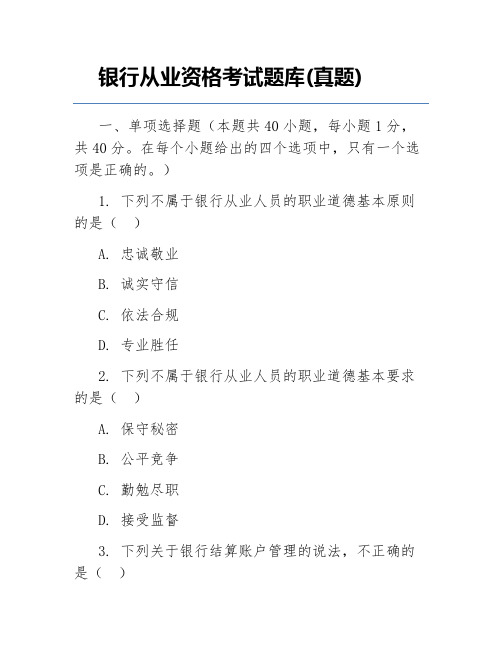 银行从业资格考试题库(真题)

一、单项选择题（本题共 40 小题，每小题 1 分，共 40 分。在每个小题给出的四个选项中，只有一个选项是正确的。）

1. 下列不属于银行从业人员的职业道德基本原则的是（　）

A. 忠诚敬业

B. 诚实守信

C. 依法合规

D. 专业胜任

2. 下列不属于银行从业人员的职业道德基本要求的是（　）

A. 保守秘密

B. 公平竞争

C. 勤勉尽职

D. 接受监督

3. 下列关于银行结算账户管理的说法，不正确的是（　）